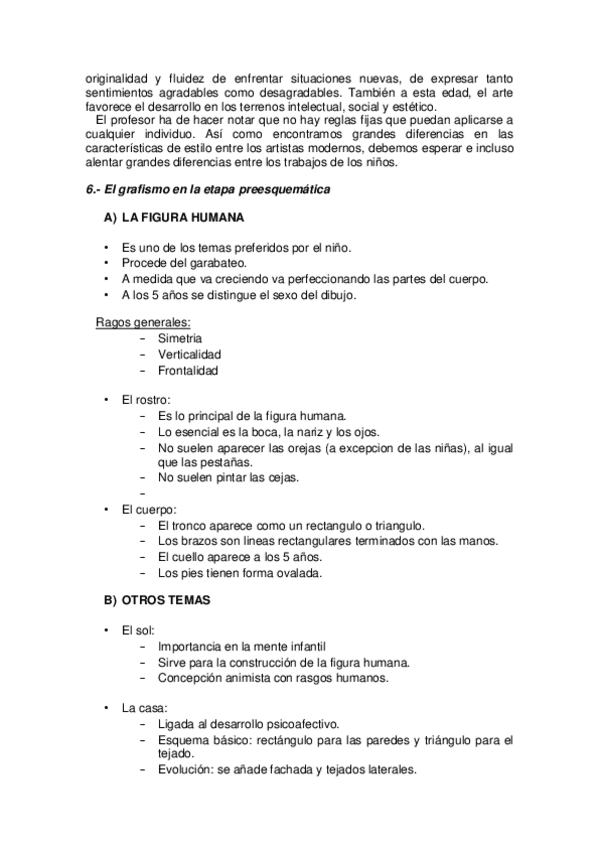 originalidad y fluidez de enfrentar situaciones nuevas, de expresar tanto sentimientos agradables como desagradables. También a esta edad, el arte favorece el desarrollo en los terrenos intelectual, social y estético.
El profesor ha de hacer notar que no hay reglas fijas que puedan aplicarse a cualquier individuo. Así como encontramos grandes diferencias en las características de estilo entre los artistas modernos, debemos esperar e incluso alentar grandes diferencias entre los trabajos de los niños.

6.- El grafismo en la etapa preesquemática

A) LA FIGURA HUMANA

• Es uno de los temas preferidos por el niño.
• Procede del garabateo.
• A medida que va creciendo va perfeccionando las partes del cuerpo.
• A los 5 años se distingue el sexo del dibujo.

Ragos generales:
– Simetria
– Verticalidad
– Frontalidad

• El rostro:
– Es lo principal de la figura humana.
– Lo esencial es la boca, la nariz y los ojos.
– No suelen aparecer las orejas (a excepcion de las niñas), al igual que las pestañas.
– No suelen pintar las cejas.
–
• El cuerpo:
– El tronco aparece como un rectangulo o triangulo.
– Los brazos son lineas rectangulares terminados con las manos.
– El cuello aparece a los 5 años.
– Los pies tienen forma ovalada.

B) OTROS TEMAS

• El sol:
– Importancia en la mente infantil
– Sirve para la construcción de la figura humana.
– Concepción animista con rasgos humanos.

• La casa:
– Ligada al desarrollo psicoafectivo.
– Esquema básico: rectángulo para las paredes y triángulo para el tejado.
– Evolución: se añade fachada y tejados laterales.